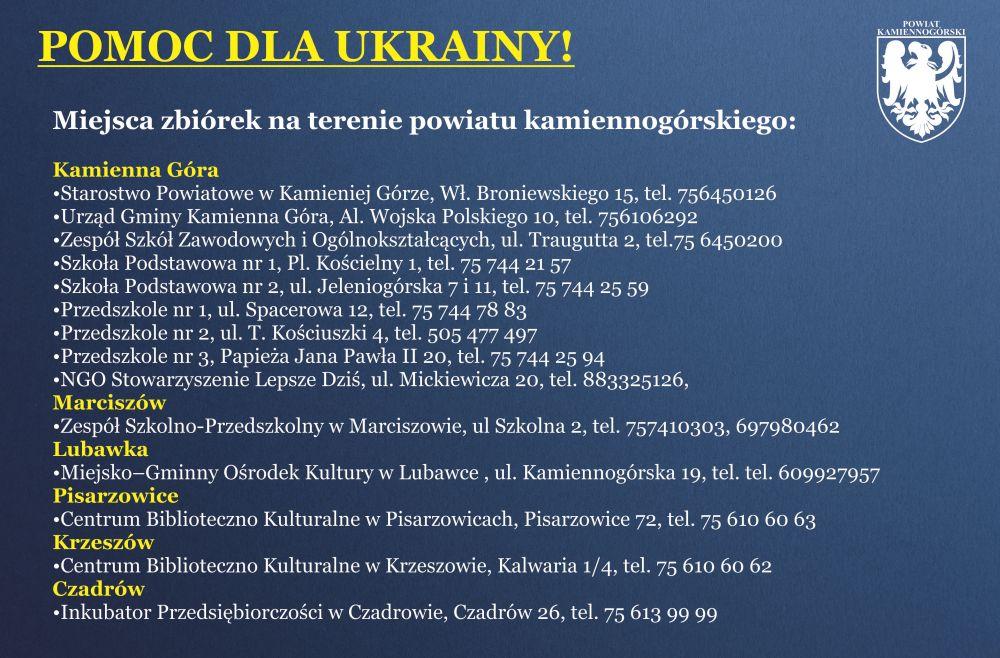 POMOC DLA UKRAINY!

POWIAT KAMIENNOGÓRSKI

Miejsca zbiórek na terenie powiatu kamiennogórskiego:

Kamienna Góra
•Starostwo Powiatowe w Kamieniej Górze, Wł. Broniewskiego 15, tel. 756450126
•Urząd Gminy Kamienna Góra, Al. Wojska Polskiego 10, tel. 756106292
•Zespół Szkół Zawodowych i Ogólnokształcących, ul. Traugutta 2, tel.75 6450200
•Szkoła Podstawowa nr 1, Pl. Kościelny 1, tel. 75 744 21 57
•Szkoła Podstawowa nr 2, ul. Jeleniogórska 7 i 11, tel. 75 744 25 59
•Przedszkole nr 1, ul. Spacerowa 12, tel. 75 744 78 83
•Przedszkole nr 2, ul. T. Kościuszki 4, tel. 505 477 497
•Przedszkole nr 3, Papieża Jana Pawła II 20, tel. 75 744 25 94
•NGO Stowarzyszenie Lepsze Dziś, ul. Mickiewicza 20, tel. 883325126,
Marciszów
•Zespół Szkolno-Przedszkolny w Marciszowie, ul Szkolna 2, tel. 757410303, 697980462
Lubawka
•Miejsko–Gminny Ośrodek Kultury w Lubawce , ul. Kamiennogórska 19, tel. tel. 609927957
Pisarzowice
•Centrum Biblioteczno Kulturalne w Pisarzowicach, Pisarzowice 72, tel. 75 610 60 63
Krzeszów
•Centrum Biblioteczno Kulturalne w Krzeszowie, Kalwaria 1/4, tel. 75 610 60 62
Czadrów
•Inkubator Przedsiębiorczości w Czadrowie, Czadrów 26, tel. 75 613 99 99